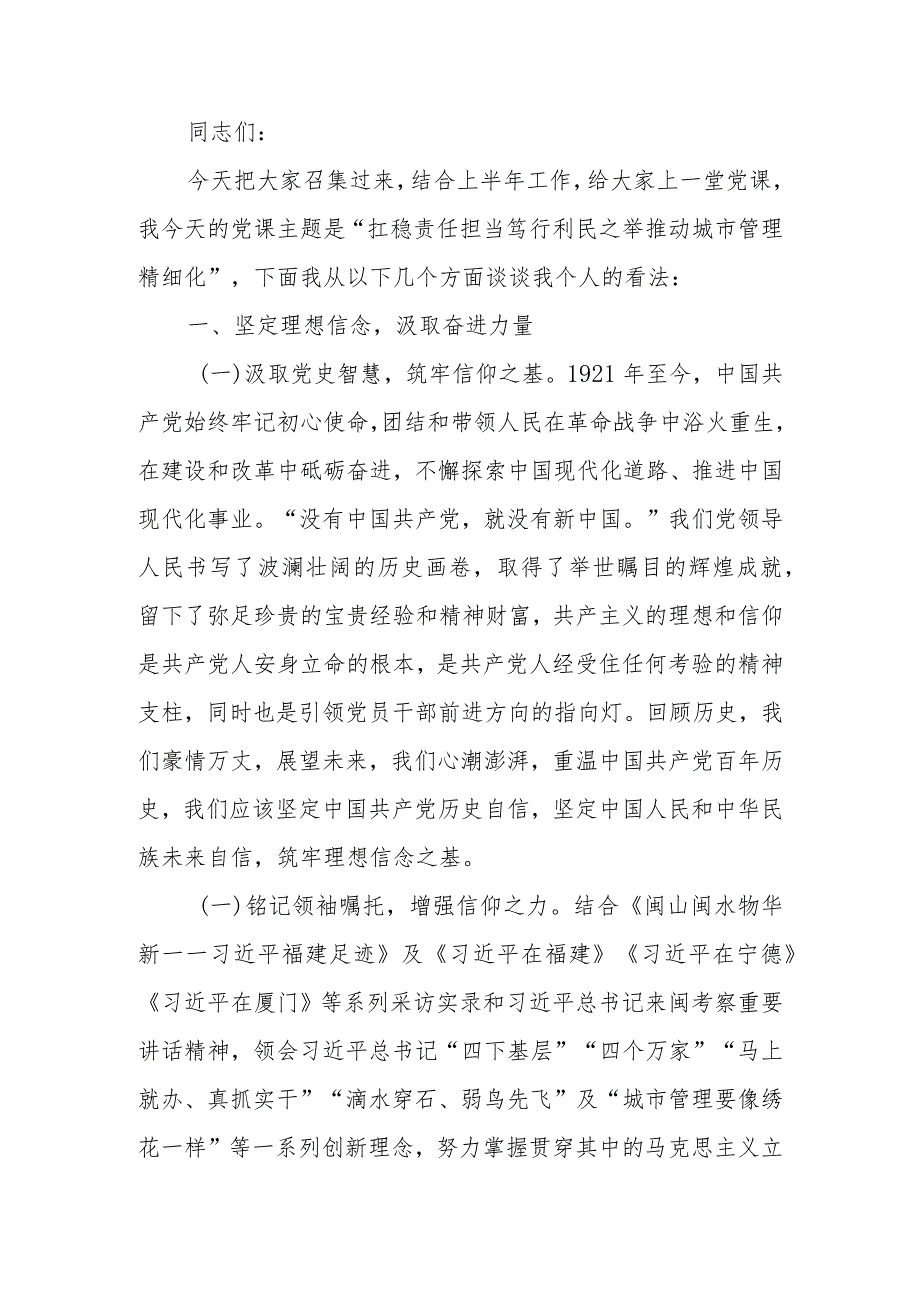 同志们：

今天把大家召集过来，结合上半年工作，给大家上一堂党课，我今天的党课主题是“扛稳责任担当笃行利民之举推动城市管理精细化”，下面我从以下几个方面谈谈我个人的看法：

一、坚定理想信念，汲取奋进力量

(一)汲取党史智慧，筑牢信仰之基。1921年至今，中国共产党始终牢记初心使命,团结和带领人民在革命战争中浴火重生，在建设和改革中砥砺奋进，不懈探索中国现代化道路、推进中国现代化事业。“没有中国共产党，就没有新中国。”我们党领导人民书写了波澜壮阔的历史画卷，取得了举世瞩目的辉煌成就，留下了弥足珍贵的宝贵经验和精神财富，共产主义的理想和信仰是共产党人安身立命的根本，是共产党人经受住任何考验的精神支柱，同时也是引领党员干部前进方向的指向灯。回顾历史，我们豪情万丈，展望未来，我们心潮澎湃，重温中国共产党百年历史，我们应该坚定中国共产党历史自信，坚定中国人民和中华民族未来自信，筑牢理想信念之基。

(一)铭记领袖嘱托，增强信仰之力。结合《闽山闽水物华新一一习近平福建足迹》及《习近平在福建》《习近平在宁德》《习近平在厦门》等系列采访实录和习近平总书记来闽考察重要讲话精神，领会习近平总书记“四下基层”“四个万家”“马上就办、真抓实干”“滴水穿石、弱鸟先飞”及“城市管理要像绣花一样”等一系列创新理念，努力掌握贯穿其中的马克思主义立